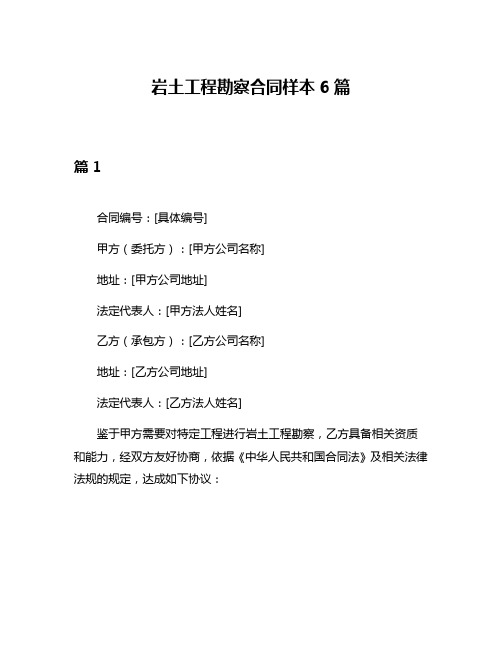 岩土工程勘察合同样本 6 篇

篇 1

合同编号：[具体编号]

甲方（委托方）：[甲方公司名称]

地址：[甲方公司地址]

法定代表人：[甲方法人姓名]

乙方（承包方）：[乙方公司名称]

地址：[乙方公司地址]

法定代表人：[乙方法人姓名]

鉴于甲方需要对特定工程进行岩土工程勘察，乙方具备相关资质和能力，经双方友好协商，依据《中华人民共和国合同法》及相关法律法规的规定，达成如下协议：